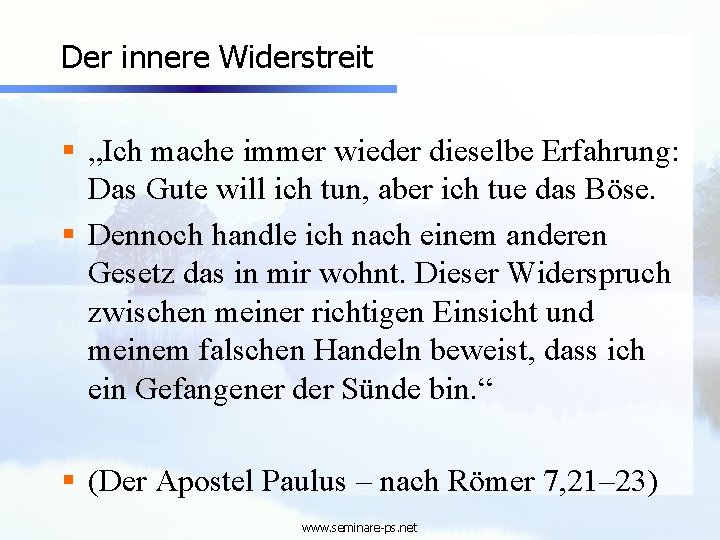 Der innere Widerstreit

▪ „Ich mache immer wieder dieselbe Erfahrung: Das Gute will ich tun, aber ich tue das Böse.

▪ Dennoch handle ich nach einem anderen Gesetz das in mir wohnt. Dieser Widerspruch zwischen meiner richtigen Einsicht und meinem falschen Handeln beweist, dass ich ein Gefangener der Sünde bin.“

▪ (Der Apostel Paulus – nach Römer 7,21–23)

www.seminare-ps.net